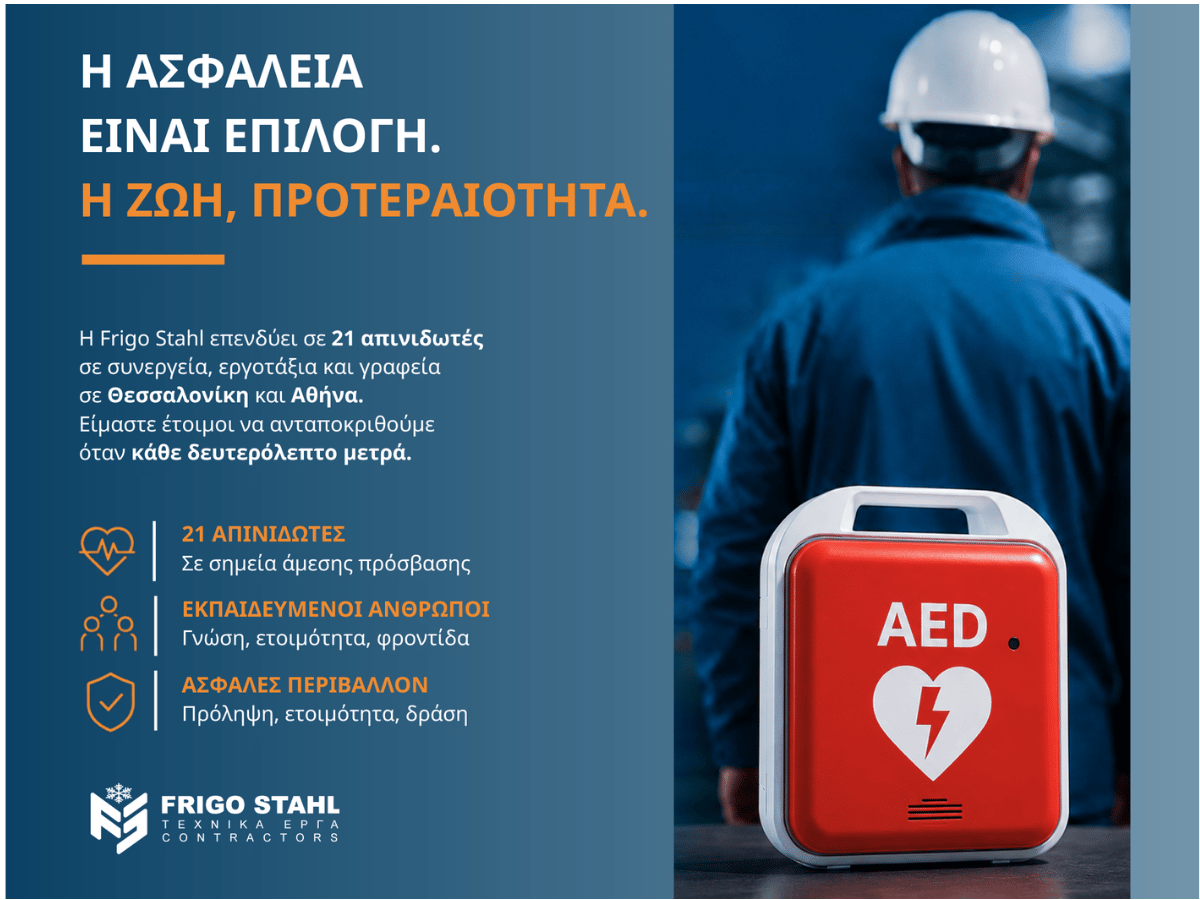 Η ΑΣΦΑΛΕΙΑ
ΕΙΝΑΙ ΕΠΙΛΟΓΗ.
Η ΖΩΗ, ΠΡΟΤΕΡΑΙΟΤΗΤΑ.

Η Frigo Stahl επενδύει σε 21 απινιδωτές σε συνεργεία, εργοτάξια και γραφεία σε Θεσσαλονίκη και Αθήνα. Είμαστε έτοιμοι να ανταποκριθούμε όταν κάθε δευτερόλεπτο μετρά.

21 ΑΠΙΝΙΔΩΤΕΣ
Σε σημεία άμεσης πρόσβασης

ΕΚΠΑΙΔΕΥΜΕΝΟΙ ΑΝΘΡΩΠΟΙ
Γνώση, ετοιμότητα, φροντίδα

ΑΣΦΑΛΕΣ ΠΕΡΙΒΑΛΛΟΝ
Πρόληψη, ετοιμότητα, δράση

FRIGO STAHL
ΤΕΧΝΙΚΑ ΕΡΓΑ
CONTRACTORS

AED